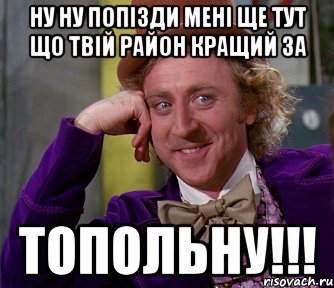 НУ НУ ПОПІЗДИ МЕНІ ЩЕ ТУТ ЩО ТВІЙ РАЙОН КРАЩИЙ ЗА

ТОПОЛЬНУ!!!

risovach.ru